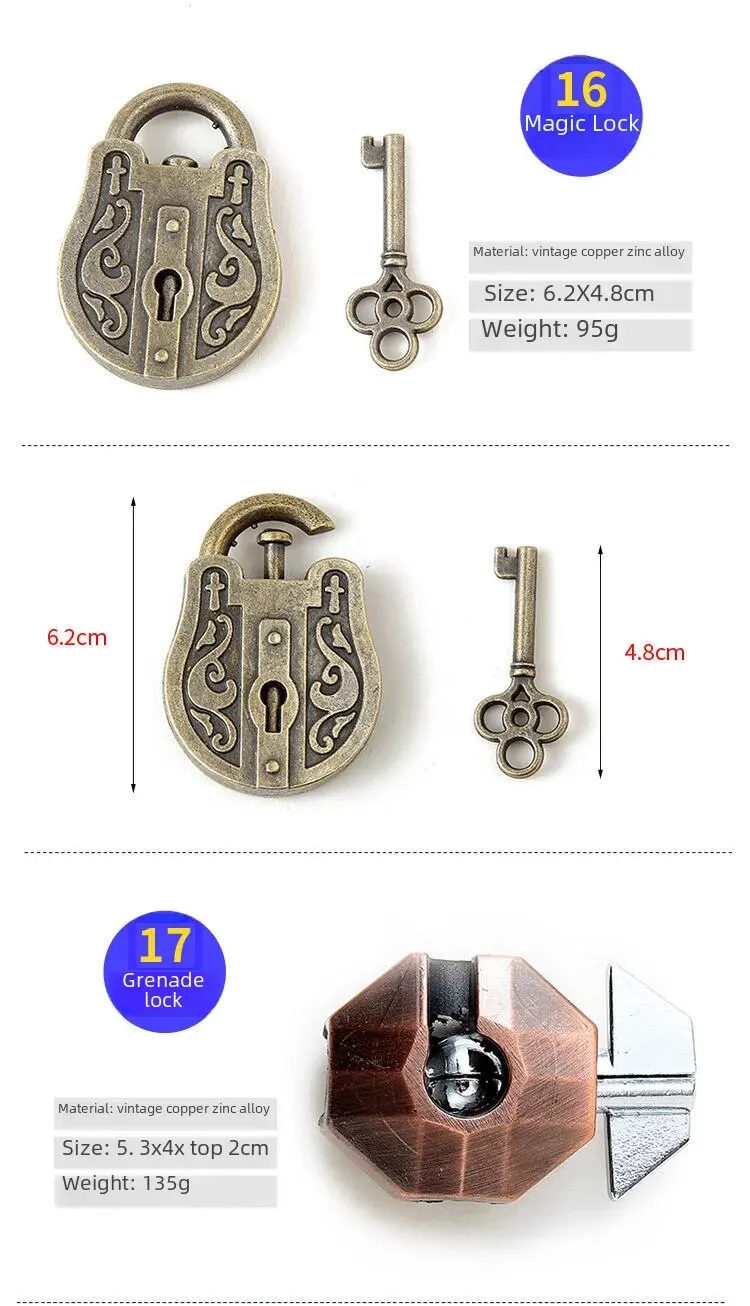 16
Magic Lock

Material: vintage copper zinc alloy

Size: 6.2X4.8cm

Weight: 95g

6.2cm

4.8cm

17
Grenade
lock

Material: vintage copper zinc alloy

Size: 5. 3x4x top 2cm

Weight: 135g